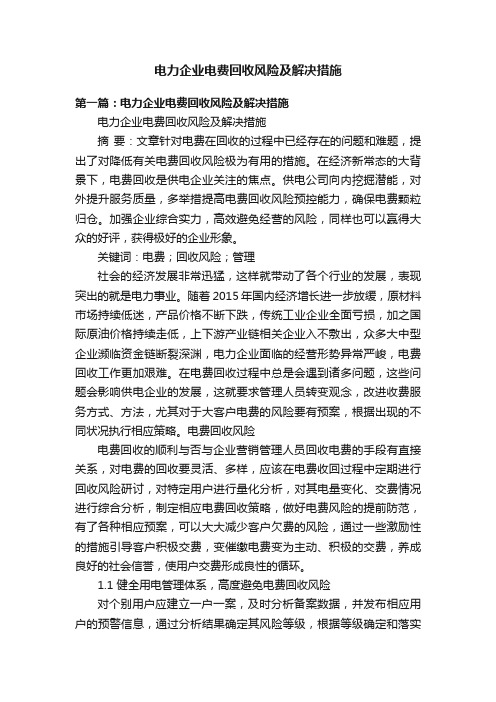 电力企业电费回收风险及解决措施

第一篇：电力企业电费回收风险及解决措施

电力企业电费回收风险及解决措施

摘 要：文章针对电费在回收的过程中已经存在的问题和难题，提出了对降低有关电费回收风险极为有用的措施。在经济新常态的大背景下，电费回收是供电企业关注的焦点。供电公司向内挖掘潜能，对外提升服务质量，多举措提高电费回收风险预控能力，确保电费颗粒归仓。加强企业综合实力，高效避免经营的风险，同样也可以赢得大众的好评，获得极好的企业形象。

关键词：电费；回收风险；管理

社会的经济发展非常迅猛，这样就带动了各个行业的发展，表现突出的就是电力事业。随着 2015 年国内经济增长进一步放缓，原材料市场持续低迷，产品价格不断下跌，传统工业企业全面亏损，加之国际原油价格持续走低，上下游产业链相关企业入不敷出，众多大中型企业濒临资金链断裂深渊，电力企业面临的经营形势异常严峻，电费回收工作更加艰难。在电费回收过程中总是会遇到诸多问题，这些问题会影响供电企业的发展，这就要求管理人员转变观念，改进收费服务方式、方法，尤其对于大客户电费的风险要有预案，根据出现的不同状况执行相应策略。电费回收风险

电费回收的顺利与否与企业营销管理人员回收电费的手段有直接关系，对电费的回收要灵活、多样，应该在电费收回过程中定期进行回收风险研讨，对特定用户进行量化分析，对其电量变化、交费情况进行综合分析，制定相应电费回收策略，做好电费风险的提前防范，有了各种相应预案，可以大大减少客户欠费的风险，通过一些激励性的措施引导客户积极交费，变催缴电费变为主动、积极的交费，养成良好的社会信誉，使用户交费形成良性的循环。

1.1 健全用电管理体系，高度避免电费回收风险

对个别用户应建立一户一案，及时分析备案数据，并发布相应用户的预警信息，通过分析结果确定其风险等级，根据等级确定和落实